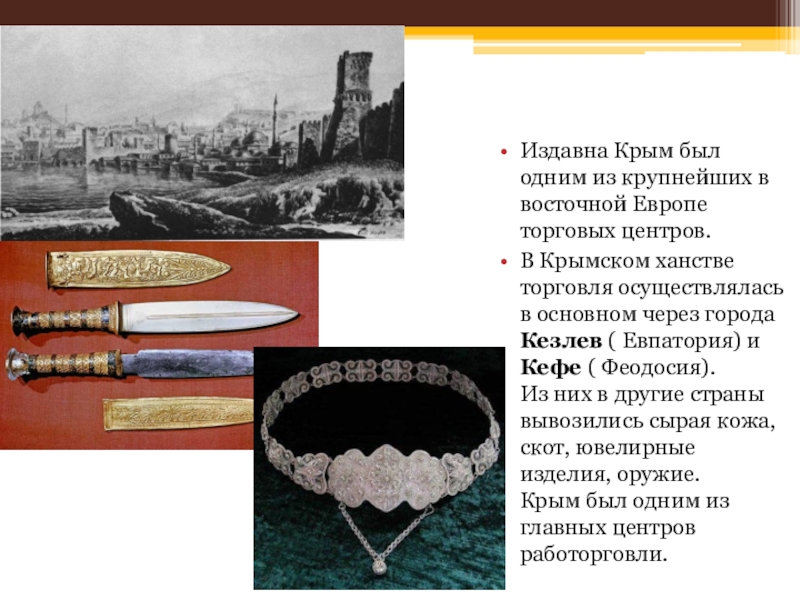 • Издавна Крым был одним из крупнейших в восточной Европе торговых центров.

• В Крымском ханстве торговля осуществлялась в основном через города **Кезлев** ( Евпатория) и **Кефе** ( Феодосия).
Из них в другие страны вывозились сырая кожа, скот, ювелирные изделия, оружие.
Крым был одним из главных центров работорговли.